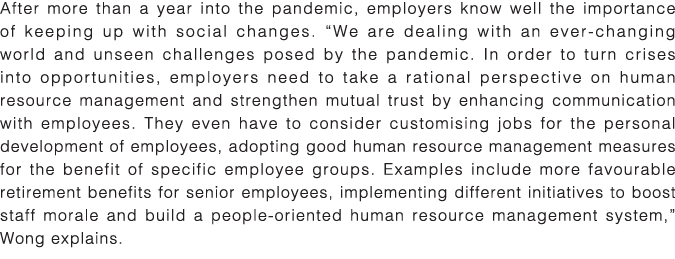 After more than a year into the pandemic, employers know well the importance of keeping up with social changes. “We are dealing with an ever-changing world and unseen challenges posed by the pandemic. In order to turn crises into opportunities, employers need to take a rational perspective on human resource management and strengthen mutual trust by enhancing communication with employees. They even have to consider customising jobs for the personal development of employees, adopting good human resource management measures for the benefit of specific employee groups. Examples include more favourable retirement benefits for senior employees, implementing different initiatives to boost staff morale and build a people-oriented human resource management system,” Wong explains.